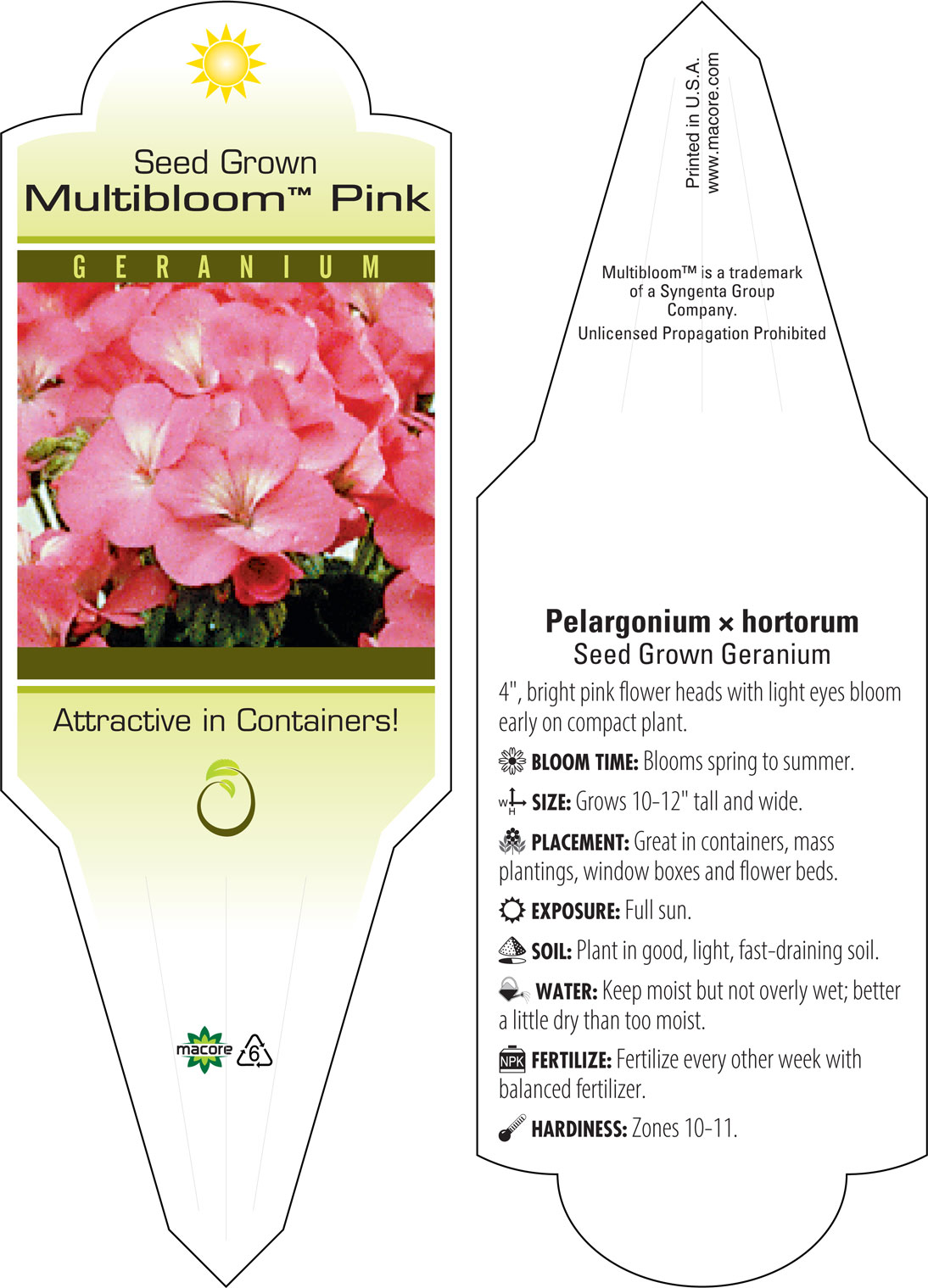 Seed Grown
Multibloom™ Pink

GERANIUM

Attractive in Containers!

macore 6

Printed in U.S.A.
www.macore.com

Multibloom™ is a trademark of a Syngenta Group Company.
Unlicensed Propagation Prohibited

Pelargonium × hortorum
Seed Grown Geranium

4", bright pink flower heads with light eyes bloom early on compact plant.

BLOOM TIME: Blooms spring to summer.

W H SIZE: Grows 10-12" tall and wide.

PLACEMENT: Great in containers, mass plantings, window boxes and flower beds.

EXPOSURE: Full sun.

SOIL: Plant in good, light, fast-draining soil.

WATER: Keep moist but not overly wet; better a little dry than too moist.

NPK FERTILIZE: Fertilize every other week with balanced fertilizer.

HARDINESS: Zones 10-11.